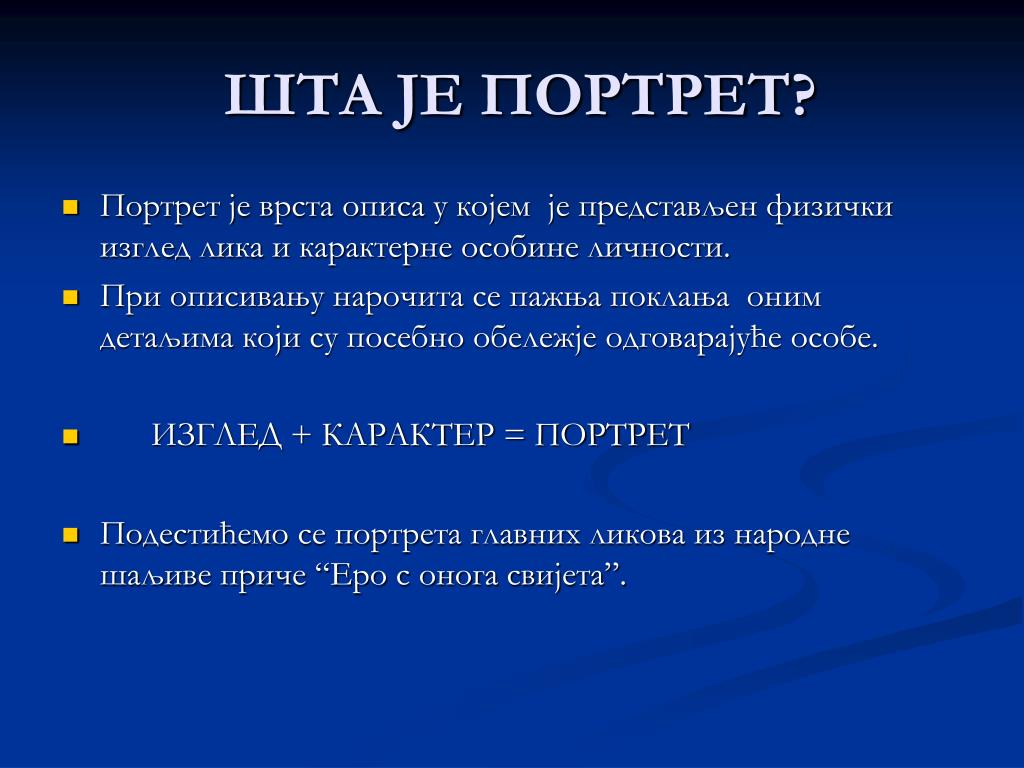 ШТА ЈЕ ПОРТРЕТ?

Портрет је врста описа у којем је представљен физички изглед лика и карактерне особине личности.

При описивању нарочита се пажња поклања оним детаљима који су посебно обележје одговарајуће особе.

ИЗГЛЕД + КАРАКТЕР = ПОРТРЕТ

Подестићемо се портрета главних ликова из народне шаљиве приче “Еро с онога свијета”.